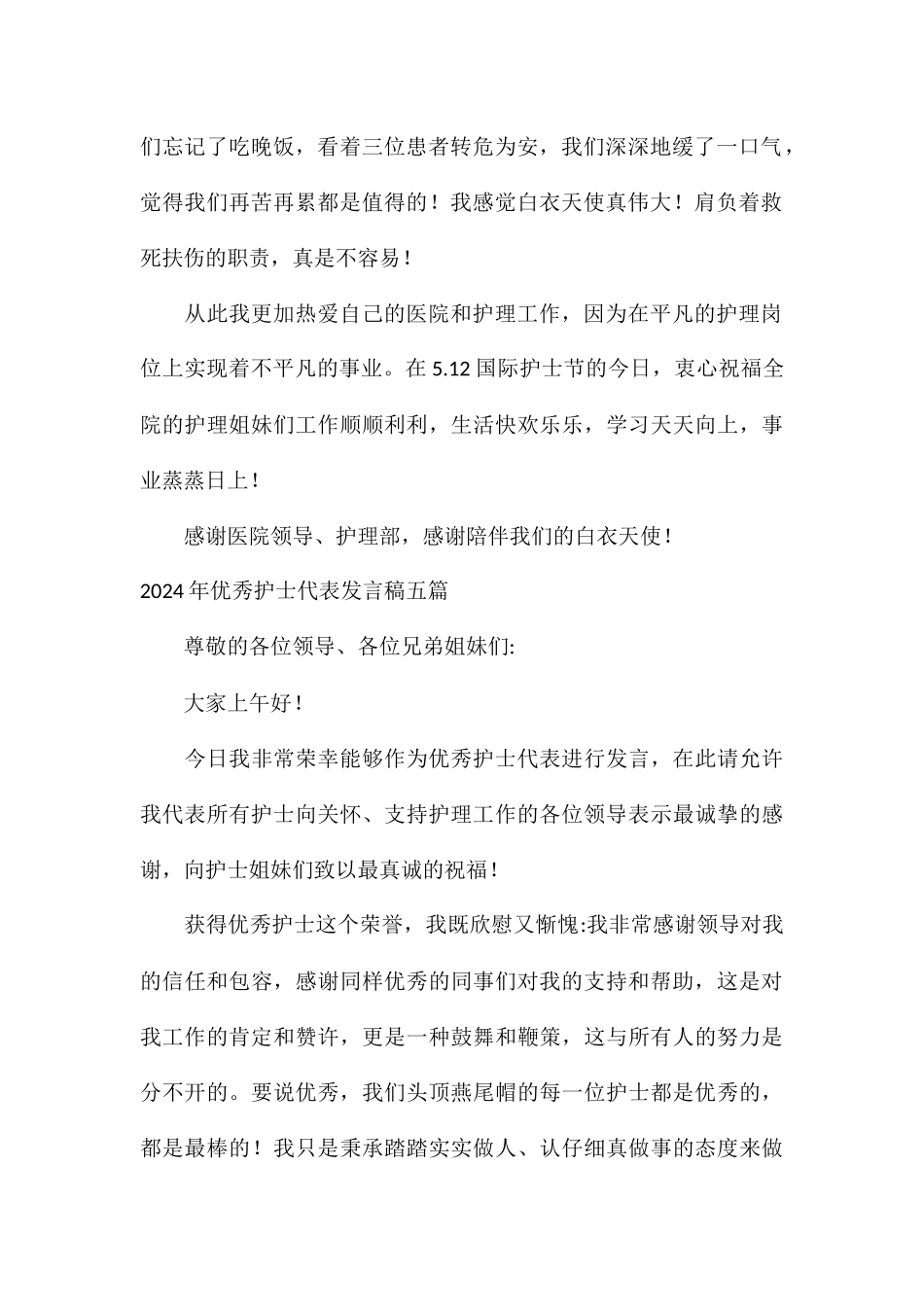 们忘记了吃晚饭，看着三位患者转危为安，我们深深地缓了一口气，觉得我们再苦再累都是值得的！我感觉白衣天使真伟大！肩负着救死扶伤的职责，真是不容易！

从此我更加热爱自己的医院和护理工作，因为在平凡的护理岗位上实现着不平凡的事业。在5.12国际护士节的今日，衷心祝福全院的护理姐妹们工作顺顺利利，生活快欢乐乐，学习天天向上，事业蒸蒸日上！

感谢医院领导、护理部，感谢陪伴我们的白衣天使！

2024年优秀护士代表发言稿五篇

尊敬的各位领导、各位兄弟姐妹们:

大家上午好！

今日我非常荣幸能够作为优秀护士代表进行发言，在此请允许我代表所有护士向关怀、支持护理工作的各位领导表示最诚挚的感谢，向护士姐妹们致以最真诚的祝福！

获得优秀护士这个荣誉，我既欣慰又惭愧:我非常感谢领导对我的信任和包容，感谢同样优秀的同事们对我的支持和帮助，这是对我工作的肯定和赞许，更是一种鼓舞和鞭策，这与所有人的努力是分不开的。要说优秀，我们头顶燕尾帽的每一位护士都是优秀的，都是最棒的！我只是秉承踏踏实实做人、认仔细真做事的态度来做